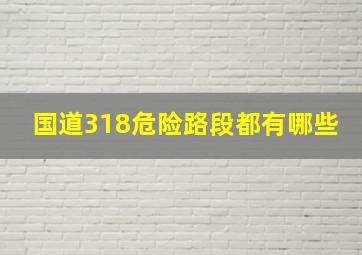 国道318危险路段都有哪些